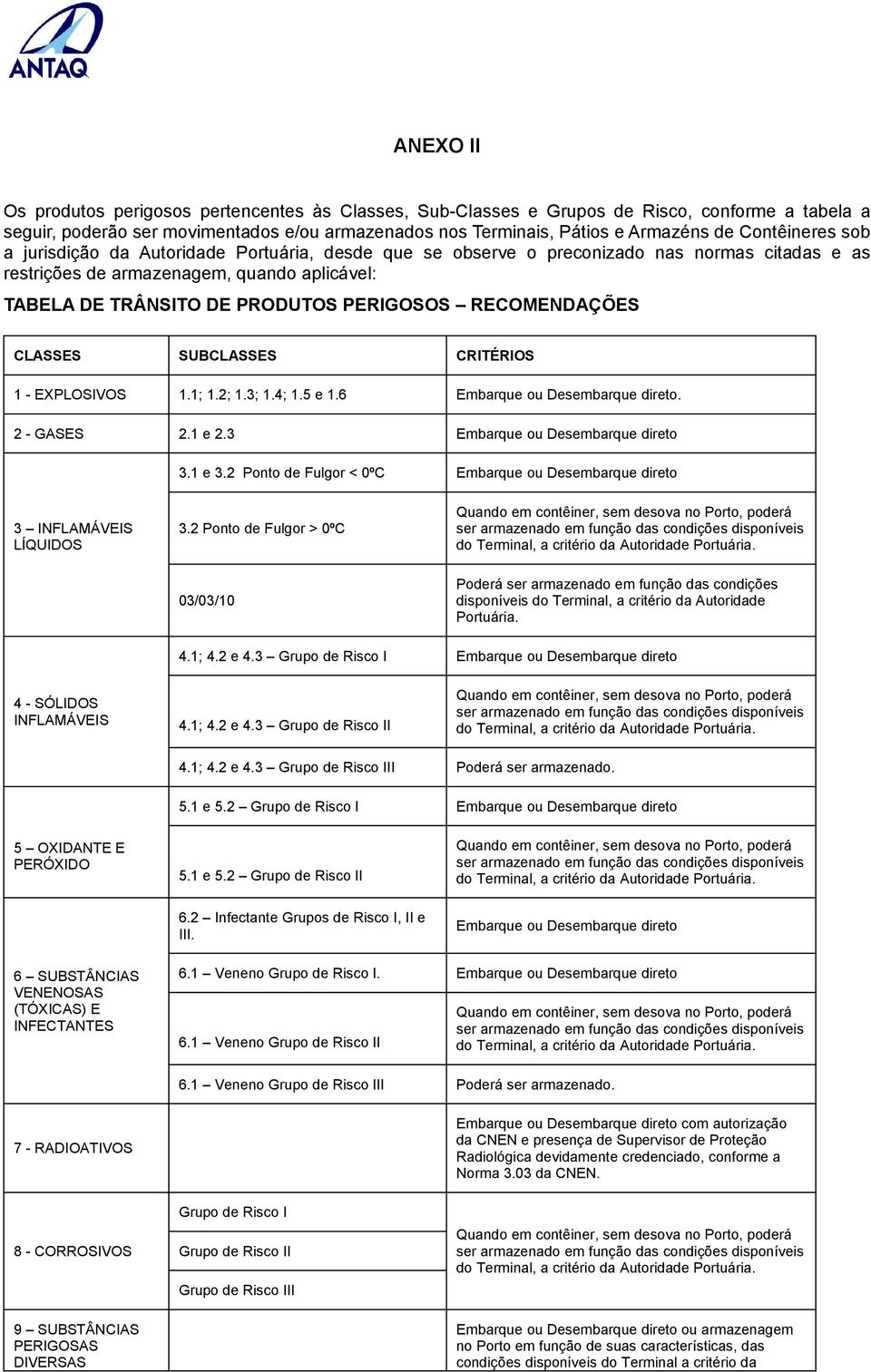 ANTAQ

ANEXO II

Os produtos perigosos pertencentes às Classes, Sub-Classes e Grupos de Risco, conforme a tabela a seguir, poderão ser movimentados e/ou armazenados nos Terminais, Pátios e Armazéns de Contêineres sob a jurisdição da Autoridade Portuária, desde que se observe o preconizado nas normas citadas e as restrições de armazenagem, quando aplicável:

TABELA DE TRÂNSITO DE PRODUTOS PERIGOSOS – RECOMENDAÇÕES

| CLASSES | SUBCLASSES | CRITÉRIOS |
|---|---|---|
| 1 - EXPLOSIVOS | 1.1; 1.2; 1.3; 1.4; 1.5 e 1.6 | Embarque ou Desembarque direto. |
| 2 - GASES | 2.1 e 2.3 | Embarque ou Desembarque direto |
| 3 – INFLAMÁVEIS LÍQUIDOS | 3.1 e 3.2 Ponto de Fulgor < 0ºC | Embarque ou Desembarque direto |
| | 3.2 Ponto de Fulgor > 0ºC | Quando em contêiner, sem desova no Porto, poderá ser armazenado em função das condições disponíveis do Terminal, a critério da Autoridade Portuária. |
| | 03/03/10 | Poderá ser armazenado em função das condições disponíveis do Terminal, a critério da Autoridade Portuária. |
| 4 - SÓLIDOS INFLAMÁVEIS | 4.1; 4.2 e 4.3 – Grupo de Risco I | Embarque ou Desembarque direto |
| | 4.1; 4.2 e 4.3 – Grupo de Risco II | Quando em contêiner, sem desova no Porto, poderá ser armazenado em função das condições disponíveis do Terminal, a critério da Autoridade Portuária. |
| | 4.1; 4.2 e 4.3 – Grupo de Risco III | Poderá ser armazenado. |
| 5 – OXIDANTE E PERÓXIDO | 5.1 e 5.2 – Grupo de Risco I | Embarque ou Desembarque direto |
| | 5.1 e 5.2 – Grupo de Risco II | Quando em contêiner, sem desova no Porto, poderá ser armazenado em função das condições disponíveis do Terminal, a critério da Autoridade Portuária. |
| 6 – SUBSTÂNCIAS VENENOSAS (TÓXICAS) E INFECTANTES | 6.2 – Infectante Grupos de Risco I, II e III. | Embarque ou Desembarque direto |
| | 6.1 – Veneno Grupo de Risco I. | Embarque ou Desembarque direto |
| | 6.1 – Veneno Grupo de Risco II | Quando em contêiner, sem desova no Porto, poderá ser armazenado em função das condições disponíveis do Terminal, a critério da Autoridade Portuária. |
| | 6.1 – Veneno Grupo de Risco III | Poderá ser armazenado. |
| 7 - RADIOATIVOS | | Embarque ou Desembarque direto com autorização da CNEN e presença de Supervisor de Proteção Radiológica devidamente credenciado, conforme a Norma 3.03 da CNEN. |
| 8 - CORROSIVOS | Grupo de Risco I | Quando em contêiner, sem desova no Porto, poderá ser armazenado em função das condições disponíveis do Terminal, a critério da Autoridade Portuária. |
| | Grupo de Risco II | |
| | Grupo de Risco III | |
| 9 – SUBSTÂNCIAS PERIGOSAS DIVERSAS | | Embarque ou Desembarque direto ou armazenagem no Porto em função de suas características, das condições disponíveis do Terminal a critério da |